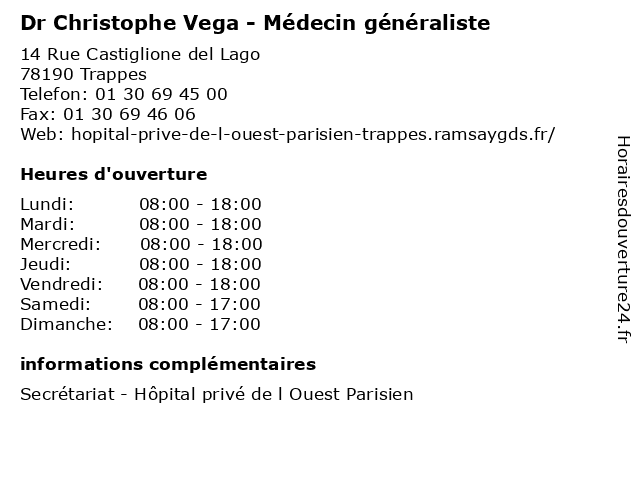 Dr Christophe Vega - Médecin généraliste

14 Rue Castiglione del Lago
78190 Trappes
Telefon: 01 30 69 45 00
Fax: 01 30 69 46 06
Web: hopital-prive-de-l-ouest-parisien-trappes.ramsaygds.fr/

Heures d'ouverture

Lundi: 08:00 - 18:00
Mardi: 08:00 - 18:00
Mercredi: 08:00 - 18:00
Jeudi: 08:00 - 18:00
Vendredi: 08:00 - 18:00
Samedi: 08:00 - 17:00
Dimanche: 08:00 - 17:00

informations complémentaires

Secrétariat - Hôpital privé de l Ouest Parisien

Horairesdouverture24.fr